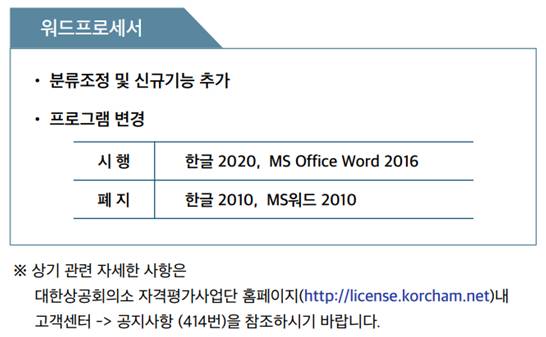 워드프로세서

• 분류조정 및 신규기능 추가

• 프로그램 변경

| 시 행 | 한글 2020, MS Office Word 2016 |
|---|---|
| 폐 지 | 한글 2010, MS워드 2010 |

※ 상기 관련 자세한 사항은
대한상공회의소 자격평가사업단 홈페이지(http://license.korcham.net)내
고객센터 -> 공지사항 (414번)을 참조하시기 바랍니다.